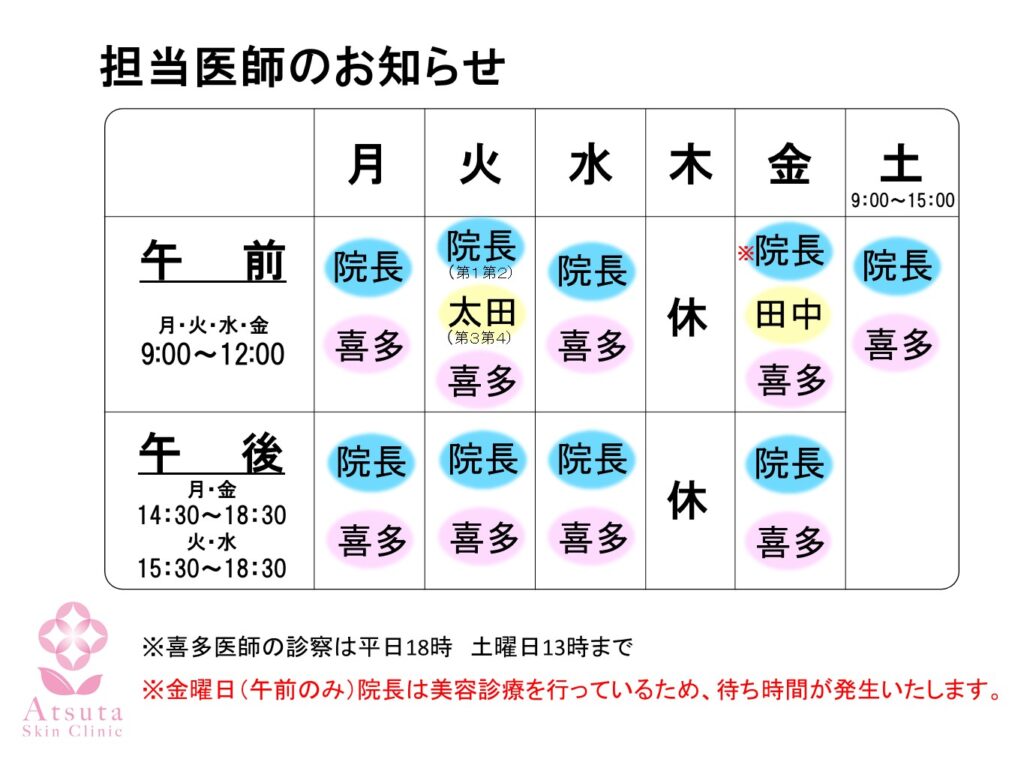 担当医師のお知らせ

| | 月 | 火 | 水 | 木 | 金 | 土 9:00～15:00 |
|---|---|---|---|---|---|---|
| 午　前 月・火・水・金 9:00～12:00 | 院長 喜多 | 院長 (第1第2) 太田 (第3第4) 喜多 | 院長 喜多 | 休 | ※院長 田中 喜多 | 院長 喜多 |
| 午　後 月・金 14:30～18:30 火・水 15:30～18:30 | 院長 喜多 | 院長 喜多 | 院長 喜多 | 休 | 院長 喜多 | |

※喜多医師の診察は平日18時　土曜日13時まで
※金曜日(午前のみ)院長は美容診療を行っているため、待ち時間が発生いたします。

Atsuta
Skin Clinic